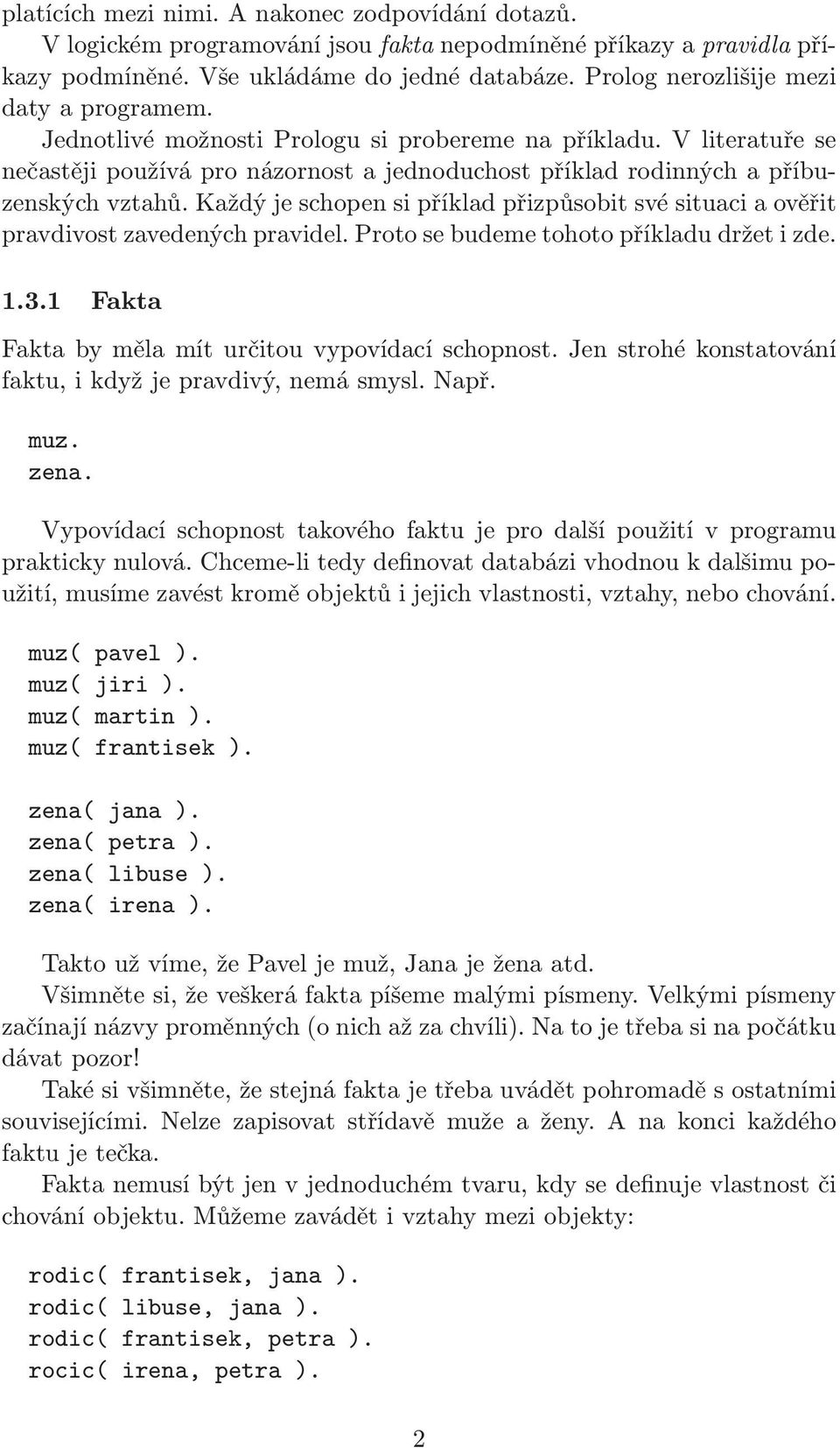 platících mezi nimi. A nakonec zodpovídání dotazů.
V logickém programování jsou fakta nepodmíněné příkazy a pravidla příkazy podmíněné. Vše ukládáme do jedné databáze. Prolog nerozlišije mezi daty a programem.
Jednotlivé možnosti Prologu si probereme na příkladu. V literatuře se nečastěji používá pro názornost a jednoduchost příklad rodinných a příbuzenských vztahů. Každý je schopen si příklad přizpůsobit své situaci a ověřit pravdivost zavedených pravidel. Proto se budeme tohoto příkladu držet i zde.

1.3.1 Fakta

Fakta by měla mít určitou vypovídací schopnost. Jen strohé konstatování faktu, i když je pravdivý, nemá smysl. Např.

muz.
zena.

Vypovídací schopnost takového faktu je pro další použití v programu prakticky nulová. Chceme-li tedy definovat databázi vhodnou k dalšimu použití, musíme zavést kromě objektů i jejich vlastnosti, vztahy, nebo chování.

muz( pavel ).
muz( jiri ).
muz( martin ).
muz( frantisek ).

zena( jana ).
zena( petra ).
zena( libuse ).
zena( irena ).

Takto už víme, že Pavel je muž, Jana je žena atd.
Všimněte si, že veškerá fakta píšeme malými písmeny. Velkými písmeny začínají názvy proměnných (o nich až za chvíli). Na to je třeba si na počátku dávat pozor!
Také si všimněte, že stejná fakta je třeba uvádět pohromadě s ostatními souvisejícími. Nelze zapisovat střídavě muže a ženy. A na konci každého faktu je tečka.
Fakta nemusí být jen v jednoduchém tvaru, kdy se definuje vlastnost či chování objektu. Můžeme zavádět i vztahy mezi objekty:

rodic( frantisek, jana ).
rodic( libuse, jana ).
rodic( frantisek, petra ).
rocic( irena, petra ).

2